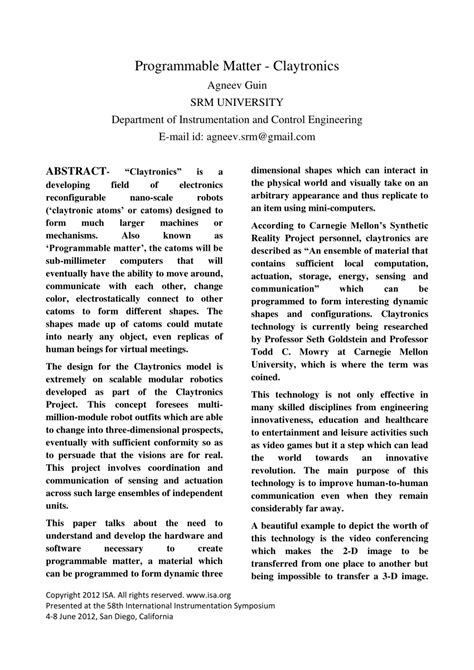 Programmable Matter - Claytronics
Agneev Guin
SRM UNIVERSITY
Department of Instrumentation and Control Engineering
E-mail id: agneev.srm@gmail.com

ABSTRACT- "Claytronics" is a developing field of electronics reconfigurable nano-scale robots ('claytronic atoms' or catoms) designed to form much larger machines or mechanisms. Also known as 'Programmable matter', the catoms will be sub-millimeter computers that will eventually have the ability to move around, communicate with each other, change color, electrostatically connect to other catoms to form different shapes. The shapes made up of catoms could mutate into nearly any object, even replicas of human beings for virtual meetings.

The design for the Claytronics model is extremely on scalable modular robotics developed as part of the Claytronics Project. This concept foresees multi-million-module robot outfits which are able to change into three-dimensional prospects, eventually with sufficient conformity so as to persuade that the visions are for real. This project involves coordination and communication of sensing and actuation across such large ensembles of independent units.

This paper talks about the need to understand and develop the hardware and software necessary to create programmable matter, a material which can be programmed to form dynamic three dimensional shapes which can interact in the physical world and visually take on an arbitrary appearance and thus replicate to an item using mini-computers.

According to Carnegie Mellon's Synthetic Reality Project personnel, claytronics are described as "An ensemble of material that contains sufficient local computation, actuation, storage, energy, sensing and communication" which can be programmed to form interesting dynamic shapes and configurations. Claytronics technology is currently being researched by Professor Seth Goldstein and Professor Todd C. Mowry at Carnegie Mellon University, which is where the term was coined.

This technology is not only effective in many skilled disciplines from engineering innovativeness, education and healthcare to entertainment and leisure activities such as video games but it a step which can lead the world towards an innovative revolution. The main purpose of this technology is to improve human-to-human communication even when they remain considerably far away.

A beautiful example to depict the worth of this technology is the video conferencing which makes the 2-D image to be transferred from one place to another but being impossible to transfer a 3-D image.

Copyright 2012 ISA. All rights reserved. www.isa.org
Presented at the 58th International Instrumentation Symposium
4-8 June 2012, San Diego, California